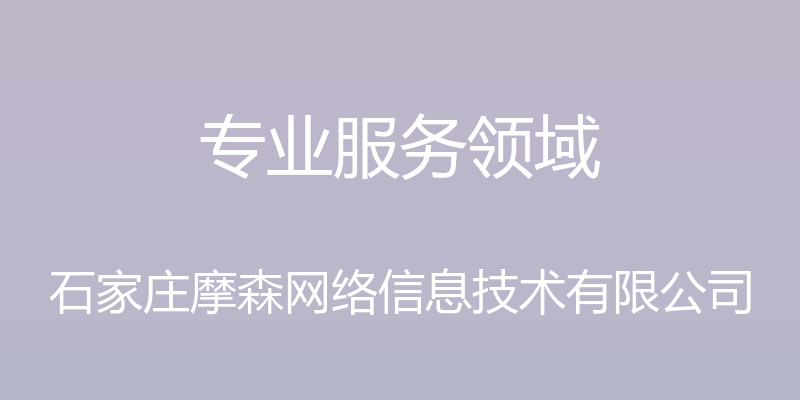 专业服务领域

石家庄摩森网络信息技术有限公司